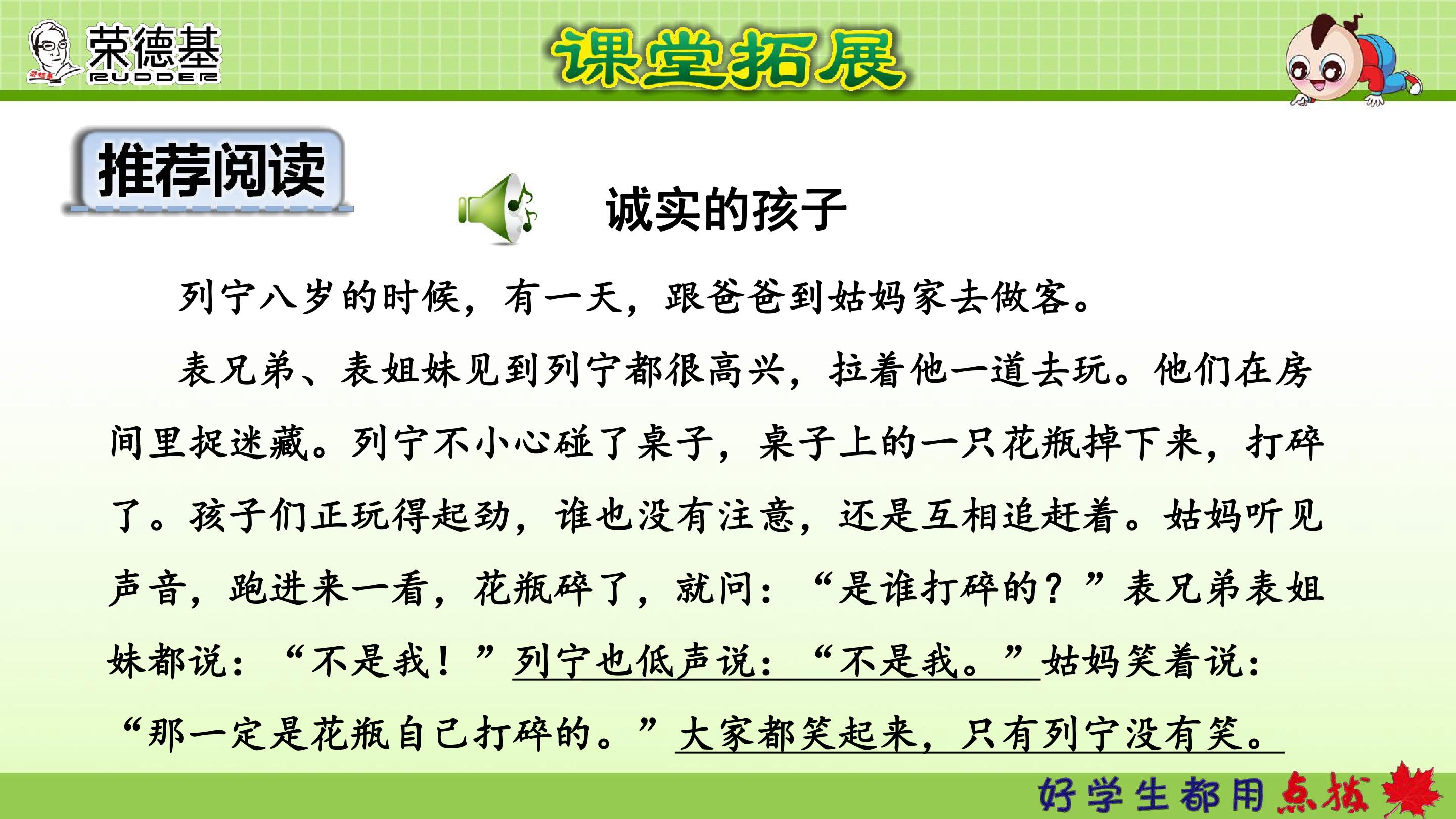 荣德基
RUDDER

课堂拓展

推荐阅读

诚实的孩子

列宁八岁的时候，有一天，跟爸爸到姑妈家去做客。

表兄弟、表姐妹见到列宁都很高兴，拉着他一道去玩。他们在房间里捉迷藏。列宁不小心碰了桌子，桌子上的一只花瓶掉下来，打碎了。孩子们正玩得起劲，谁也没有注意，还是互相追赶着。姑妈听见声音，跑进来一看，花瓶碎了，就问：“是谁打碎的？”表兄弟表姐妹都说：“不是我！”列宁也低声说：“不是我。”姑妈笑着说：“那一定是花瓶自己打碎的。”大家都笑起来，只有列宁没有笑。

好学生都用点拨